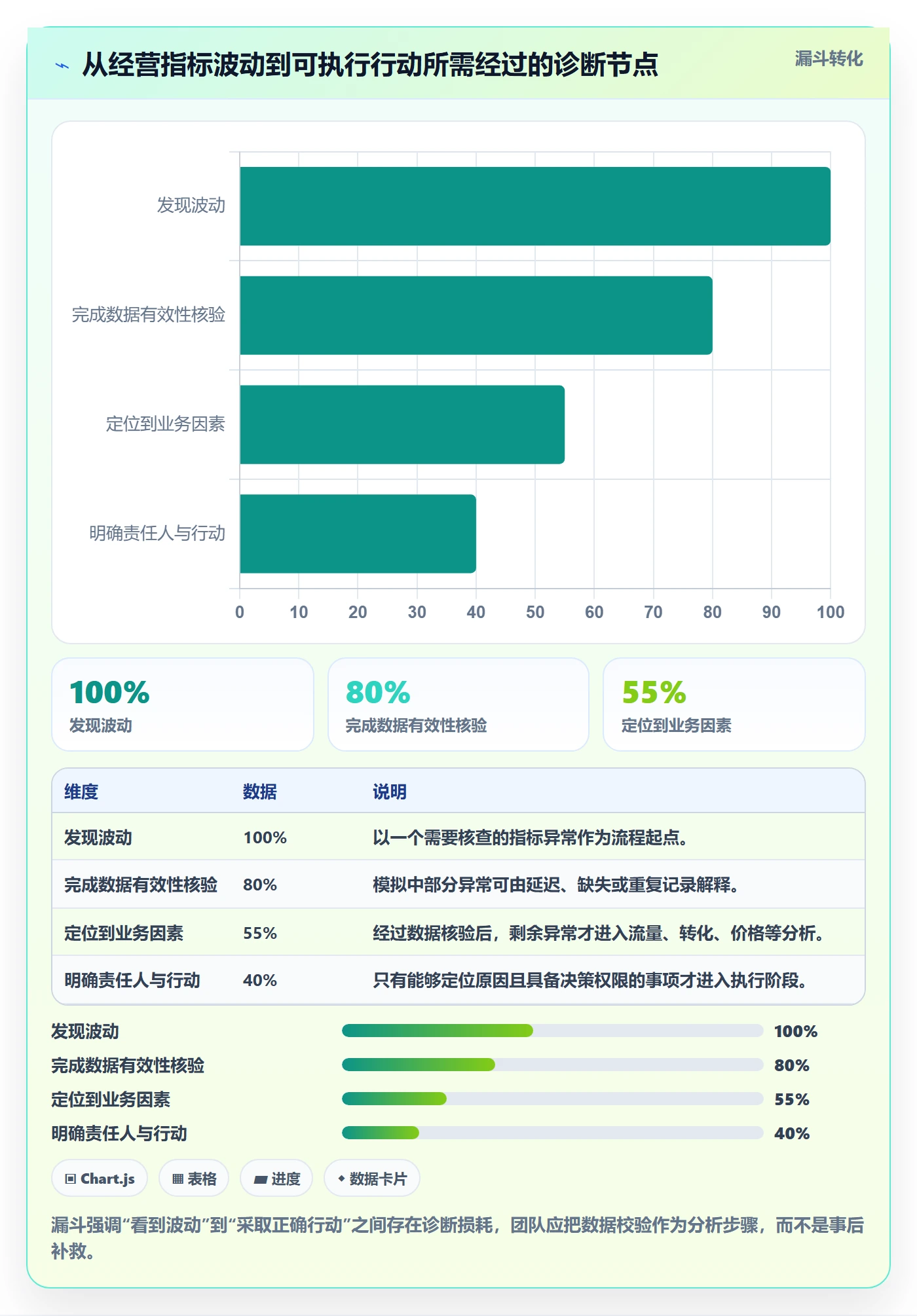 从经营指标波动到可执行行动所需经过的诊断节点

漏斗转化

发现波动
完成数据有效性核验
定位到业务因素
明确责任人与行动

0 10 20 30 40 50 60 70 80 90 100

100%
发现波动

80%
完成数据有效性核验

55%
定位到业务因素

| 维度 | 数据 | 说明 |
|---|---|---|
| 发现波动 | 100% | 以一个需要核查的指标异常作为流程起点。 |
| 完成数据有效性核验 | 80% | 模拟中部分异常可由延迟、缺失或重复记录解释。 |
| 定位到业务因素 | 55% | 经过数据核验后，剩余异常才进入流量、转化、价格等分析。 |
| 明确责任人与行动 | 40% | 只有能够定位原因且具备决策权限的事项才进入执行阶段。 |

发现波动 100%
完成数据有效性核验 80%
定位到业务因素 55%
明确责任人与行动 40%

Chart.js
表格
进度
数据卡片

漏斗强调“看到波动”到“采取正确行动”之间存在诊断损耗，团队应把数据校验作为分析步骤，而不是事后补救。